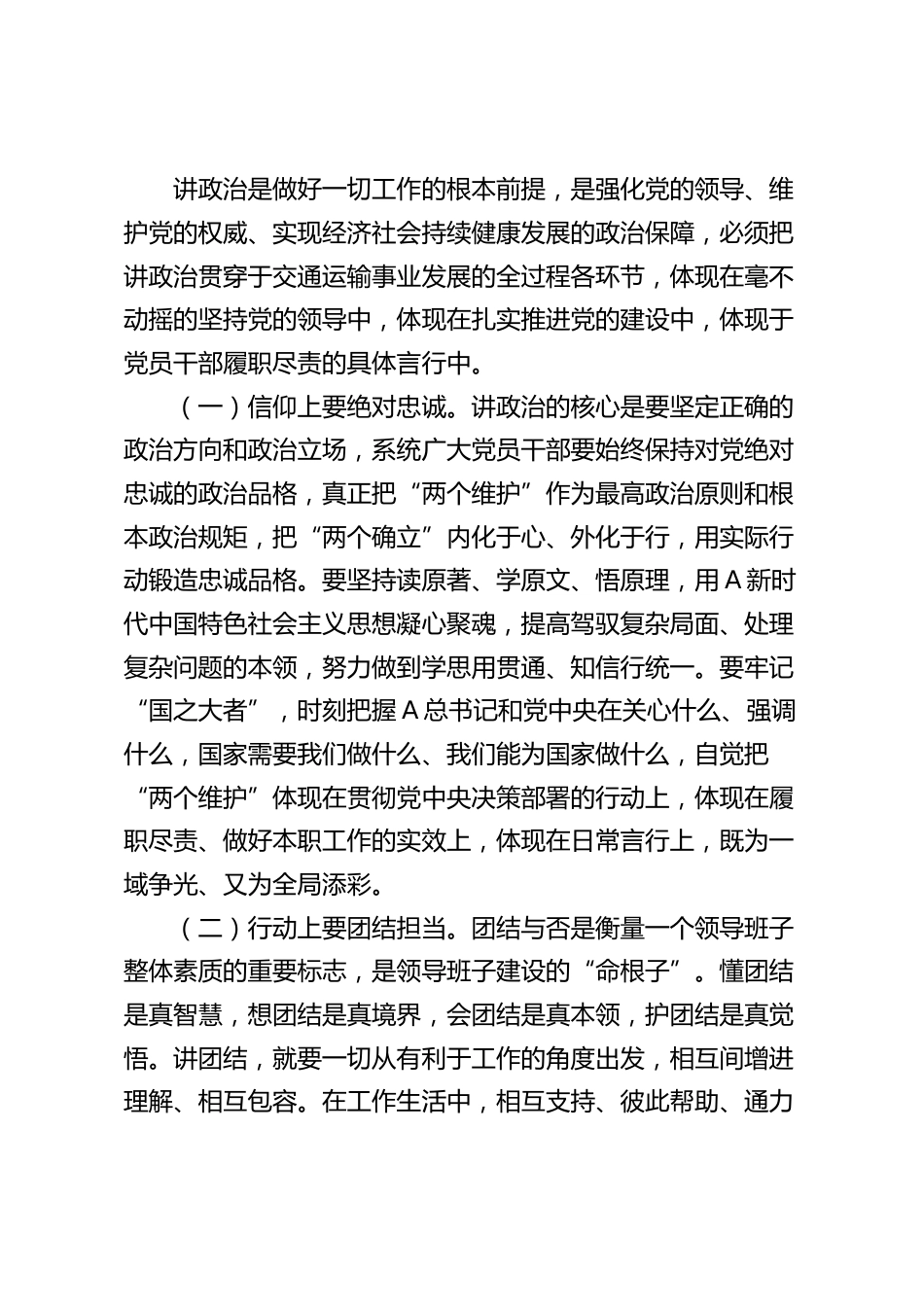 讲政治是做好一切工作的根本前提，是强化党的领导、维护党的权威、实现经济社会持续健康发展的政治保障，必须把讲政治贯穿于交通运输事业发展的全过程各环节，体现在毫不动摇的坚持党的领导中，体现在扎实推进党的建设中，体现于党员干部履职尽责的具体言行中。

（一）信仰上要绝对忠诚。讲政治的核心是要坚定正确的政治方向和政治立场，系统广大党员干部要始终保持对党绝对忠诚的政治品格，真正把“两个维护”作为最高政治原则和根本政治规矩，把“两个确立”内化于心、外化于行，用实际行动锻造忠诚品格。要坚持读原著、学原文、悟原理，用A新时代中国特色社会主义思想凝心聚魂，提高驾驭复杂局面、处理复杂问题的本领，努力做到学思用贯通、知信行统一。要牢记“国之大者”，时刻把握A总书记和党中央在关心什么、强调什么，国家需要我们做什么、我们能为国家做什么，自觉把“两个维护”体现在贯彻党中央决策部署的行动上，体现在履职尽责、做好本职工作的实效上，体现在日常言行上，既为一域争光、又为全局添彩。

（二）行动上要团结担当。团结与否是衡量一个领导班子整体素质的重要标志，是领导班子建设的“命根子”。懂团结是真智慧，想团结是真境界，会团结是真本领，护团结是真觉悟。讲团结，就要一切从有利于工作的角度出发，相互间增进理解、相互包容。在工作生活中，相互支持、彼此帮助、通力